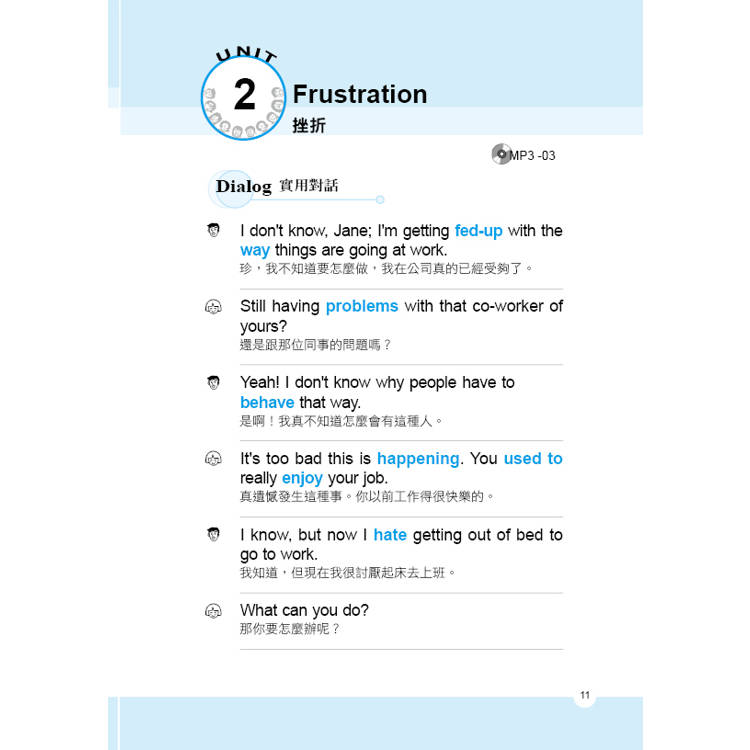 UNIT
2
Frustration
挫折

MP3 -03

Dialog 實用對話

I don't know, Jane; I'm getting fed-up with the way things are going at work.
珍，我不知道要怎麼做，我在公司真的已經受夠了。

Still having problems with that co-worker of yours?
還是跟那位同事的問題嗎？

Yeah! I don't know why people have to behave that way.
是啊！我真不知道怎麼會有這種人。

It's too bad this is happening. You used to really enjoy your job.
真遺憾發生這種事。你以前工作得很快樂的。

I know, but now I hate getting out of bed to go to work.
我知道，但現在我很討厭起床去上班。

What can you do?
那你要怎麼辦呢？

11